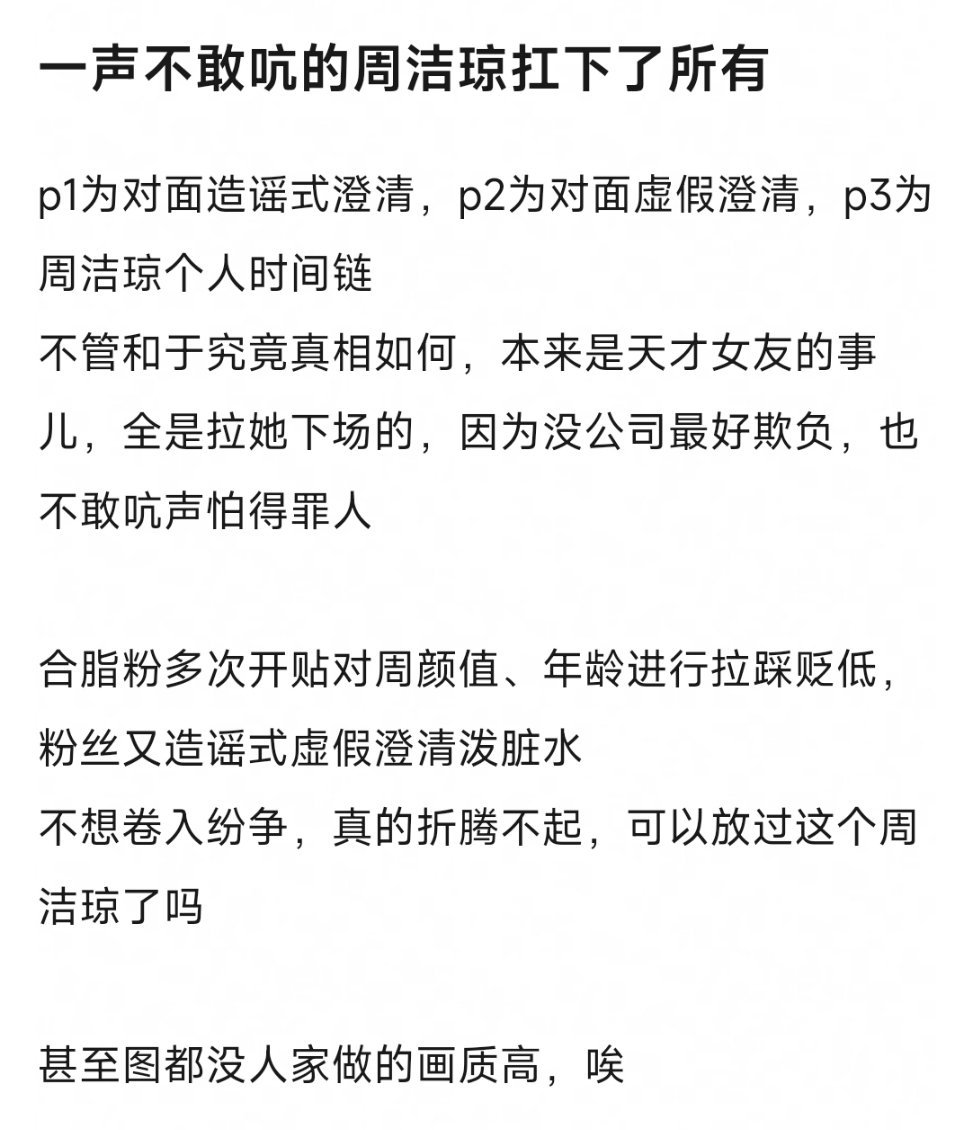 一声不敢吭的周洁琼扛下了所有

p1为对面造谣式澄清，p2为对面虚假澄清，p3为周洁琼个人时间链
不管和于究竟真相如何，本来是天才女友的事儿，全是拉她下场的，因为没公司最好欺负，也不敢吭声怕得罪人

合脂粉多次开贴对周颜值、年龄进行拉踩贬低，粉丝又造谣式虚假澄清泼脏水
不想卷入纷争，真的折腾不起，可以放过这个周洁琼了吗

甚至图都没人家做的画质高，唉